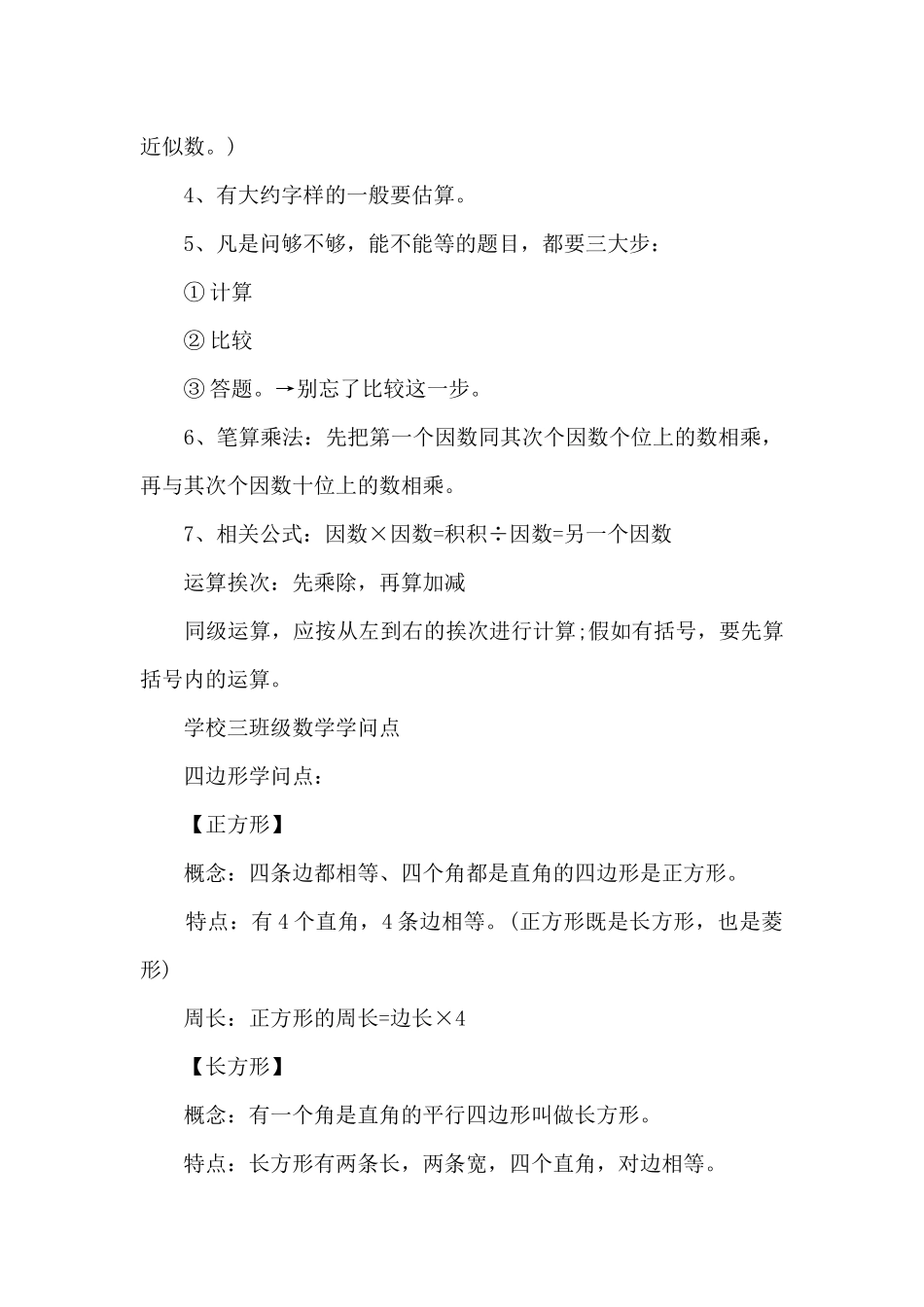 近似数。）

4、有大约字样的一般要估算。

5、凡是问够不够，能不能等的题目，都要三大步：

① 计算

② 比较

③ 答题。→别忘了比较这一步。

6、笔算乘法：先把第一个因数同其次个因数个位上的数相乘，再与其次个因数十位上的数相乘。

7、相关公式：因数×因数=积积÷因数=另一个因数

运算挨次：先乘除，再算加减

同级运算，应按从左到右的挨次进行计算;假如有括号，要先算括号内的运算。

学校三班级数学学问点

四边形学问点：

【正方形】

概念：四条边都相等、四个角都是直角的四边形是正方形。

特点：有 4 个直角，4 条边相等。(正方形既是长方形，也是菱形)

周长：正方形的周长=边长×4

【长方形】

概念：有一个角是直角的平行四边形叫做长方形。

特点：长方形有两条长，两条宽，四个直角，对边相等。